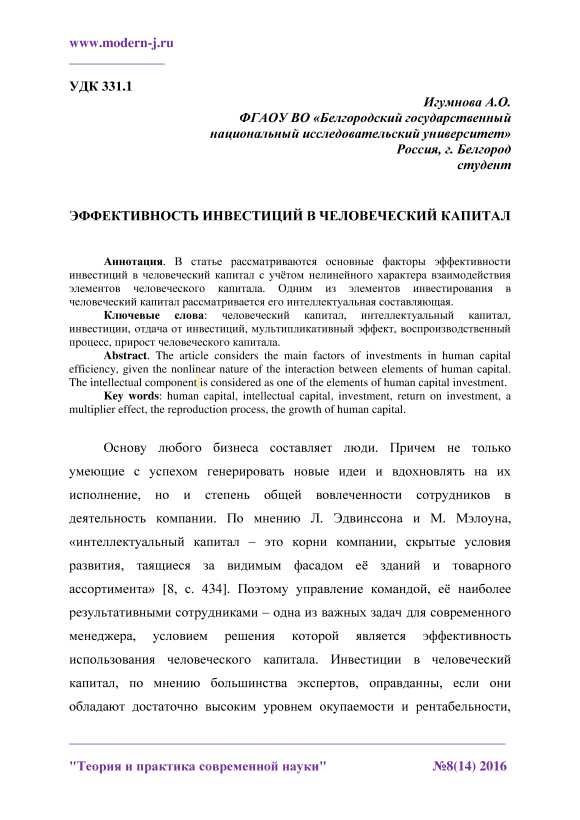 www.modern-j.ru

УДК 331.1

Игумнова А.О.
ФГАОУ ВО «Белгородский государственный национальный исследовательский университет»
Россия, г. Белгород
студент

ЭФФЕКТИВНОСТЬ ИНВЕСТИЦИЙ В ЧЕЛОВЕЧЕСКИЙ КАПИТАЛ

Аннотация. В статье рассматриваются основные факторы эффективности инвестиций в человеческий капитал с учётом нелинейного характера взаимодействия элементов человеческого капитала. Одним из элементов инвестирования в человеческий капитал рассматривается его интеллектуальная составляющая.

Ключевые слова: человеческий капитал, интеллектуальный капитал, инвестиции, отдача от инвестиций, мультипликативный эффект, воспроизводственный процесс, прирост человеческого капитала.

Abstract. The article considers the main factors of investments in human capital efficiency, given the nonlinear nature of the interaction between elements of human capital. The intellectual component is considered as one of the elements of human capital investment.

Key words: human capital, intellectual capital, investment, return on investment, a multiplier effect, the reproduction process, the growth of human capital.

Основу любого бизнеса составляет люди. Причем не только умеющие с успехом генерировать новые идеи и вдохновлять на их исполнение, но и степень общей вовлеченности сотрудников в деятельность компании. По мнению Л. Эдвинссона и М. Мэлоуна, «интеллектуальный капитал – это корни компании, скрытые условия развития, таящиеся за видимым фасадом её зданий и товарного ассортимента» [8, с. 434]. Поэтому управление командой, её наиболее результативными сотрудниками – одна из важных задач для современного менеджера, условием решения которой является эффективность использования человеческого капитала. Инвестиции в человеческий капитал, по мнению большинства экспертов, оправданны, если они обладают достаточно высоким уровнем окупаемости и рентабельности,

"Теория и практика современной науки" №8(14) 2016